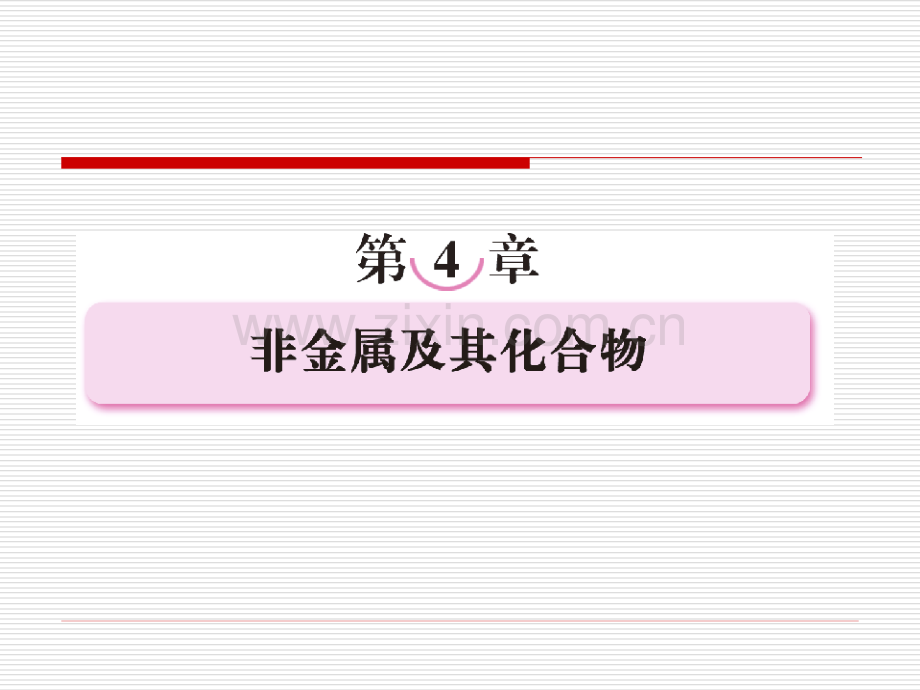 第 4 章

www.zixin.com.cn

非金属及其化合物